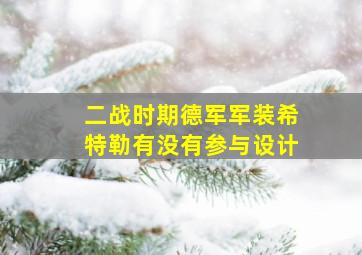 二战时期德军军装希特勒有没有参与设计